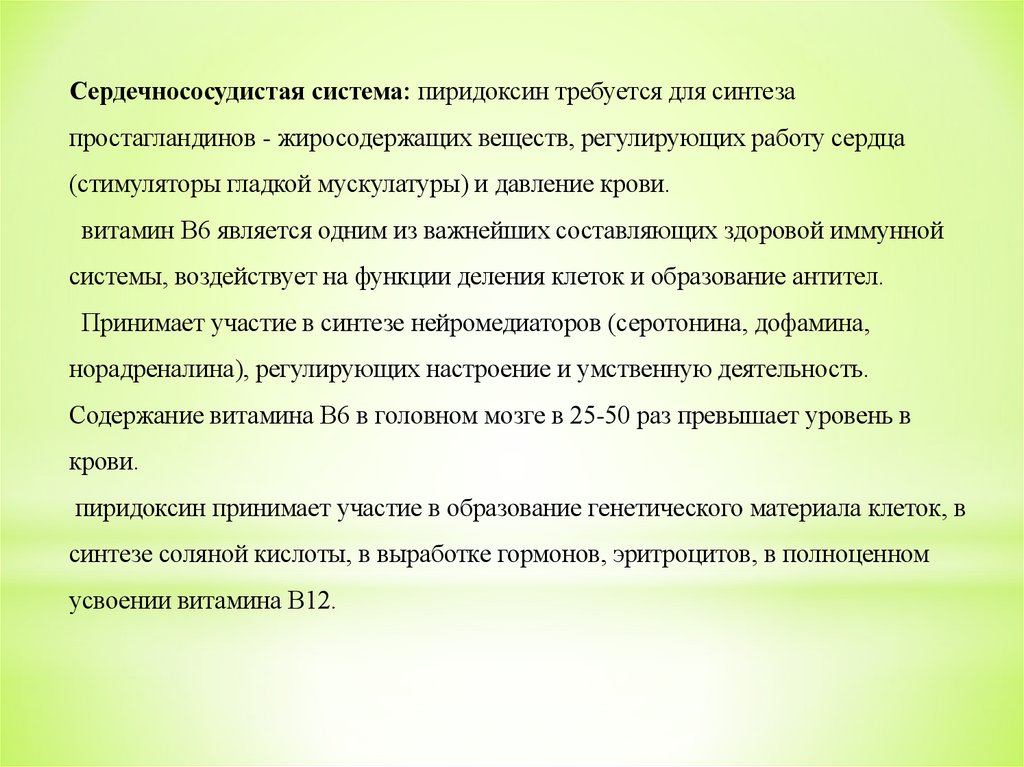 Сердечнососудистая система: пиридоксин требуется для синтеза простагландинов - жиросодержащих веществ, регулирующих работу сердца (стимуляторы гладкой мускулатуры) и давление крови.

витамин В6 является одним из важнейших составляющих здоровой иммунной системы, воздействует на функции деления клеток и образование антител.

Принимает участие в синтезе нейромедиаторов (серотонина, дофамина, норадреналина), регулирующих настроение и умственную деятельность. Содержание витамина В6 в головном мозге в 25-50 раз превышает уровень в крови.

пиридоксин принимает участие в образование генетического материала клеток, в синтезе соляной кислоты, в выработке гормонов, эритроцитов, в полноценном усвоении витамина В12.